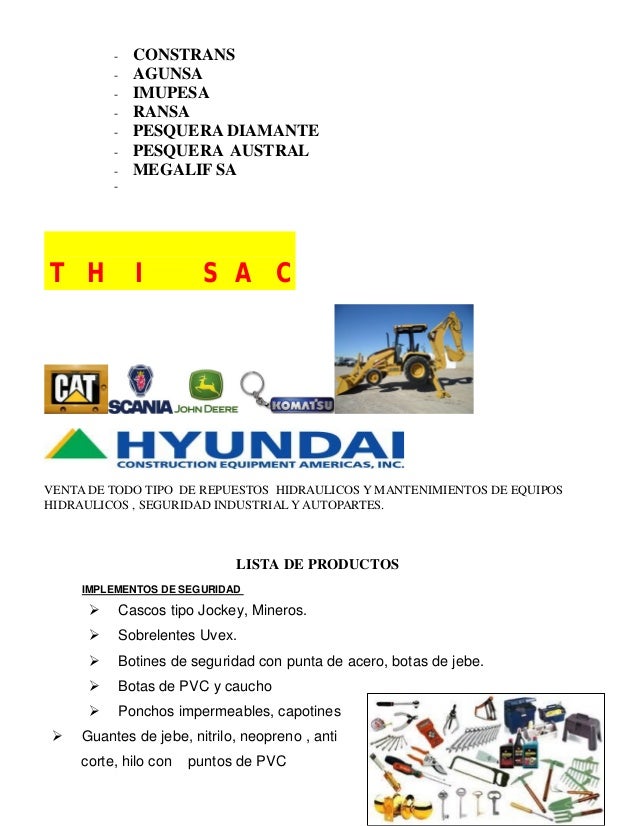 - CONSTRANS
- AGUNSA
- IMUPESA
- RANSA
- PESQUERA DIAMANTE
- PESQUERA AUSTRAL
- MEGALIF SA
-

T H I S A C

CAT
SCANIA
JOHN DEERE
KOMATSU

HYUNDAI
CONSTRUCTION EQUIPMENT AMERICAS, INC.

VENTA DE TODO TIPO DE REPUESTOS HIDRAULICOS Y MANTENIMIENTOS DE EQUIPOS HIDRAULICOS , SEGURIDAD INDUSTRIAL Y AUTOPARTES.

LISTA DE PRODUCTOS

IMPLEMENTOS DE SEGURIDAD

➢ Cascos tipo Jockey, Mineros.
➢ Sobrelentes Uvex.
➢ Botines de seguridad con punta de acero, botas de jebe.
➢ Botas de PVC y caucho
➢ Ponchos impermeables, capotines
➢ Guantes de jebe, nitrilo, neopreno , anti corte, hilo con puntos de PVC